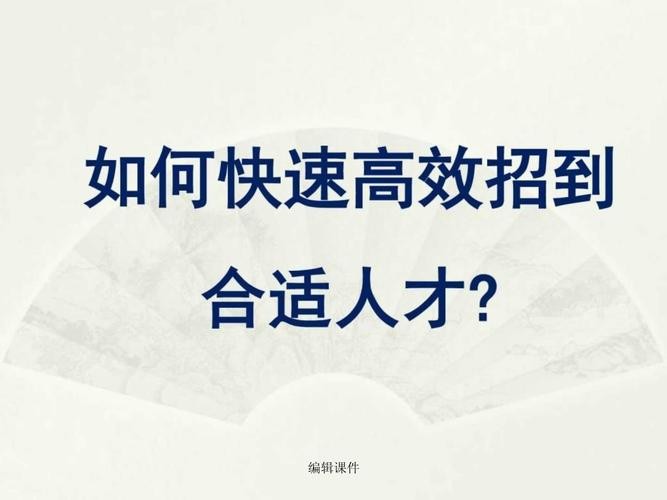 如何快速高效招到合适人才?

编辑课件